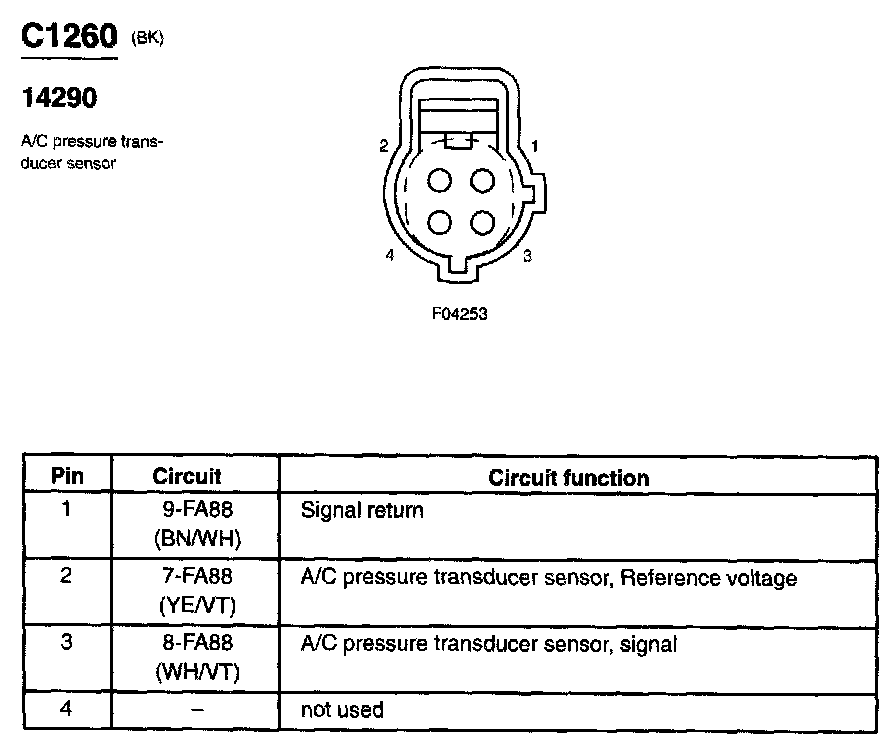 C1260 (BK)

14290

A/C pressure transducer sensor

2
1
4
3

F04253

| Pin | Circuit | Circuit function |
|---|---|---|
| 1 | 9-FA88 (BN/WH) | Signal return |
| 2 | 7-FA88 (YE/VT) | A/C pressure transducer sensor, Reference voltage |
| 3 | 8-FA88 (WH/VT) | A/C pressure transducer sensor, signal |
| 4 | – | not used |